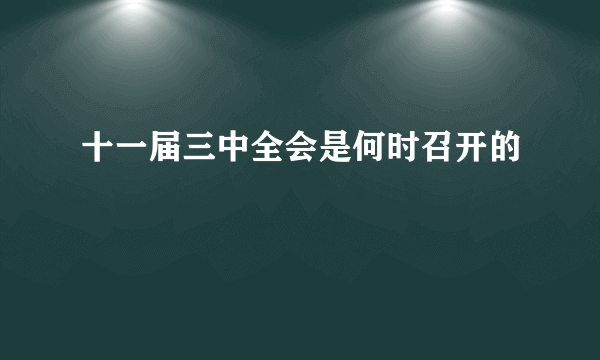 十一届三中全会是何时召开的